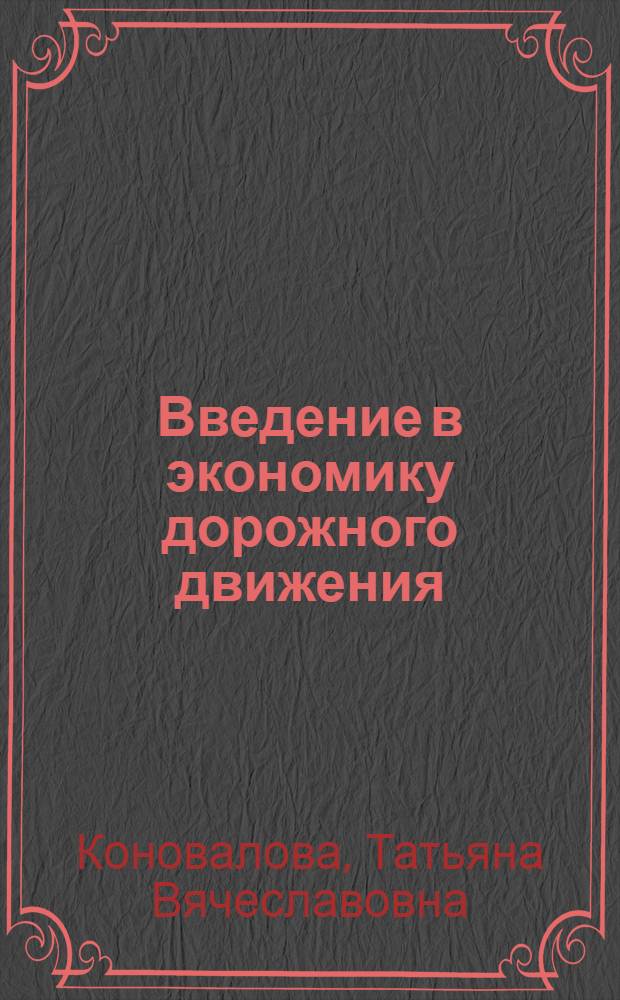 Введение в экономику дорожного движения

Коновалова, Татьяна Вячеславовна